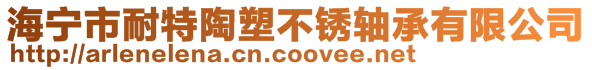 海宁市耐特陶塑不锈轴承有限公司
http://arlenelena.cn.coovee.net